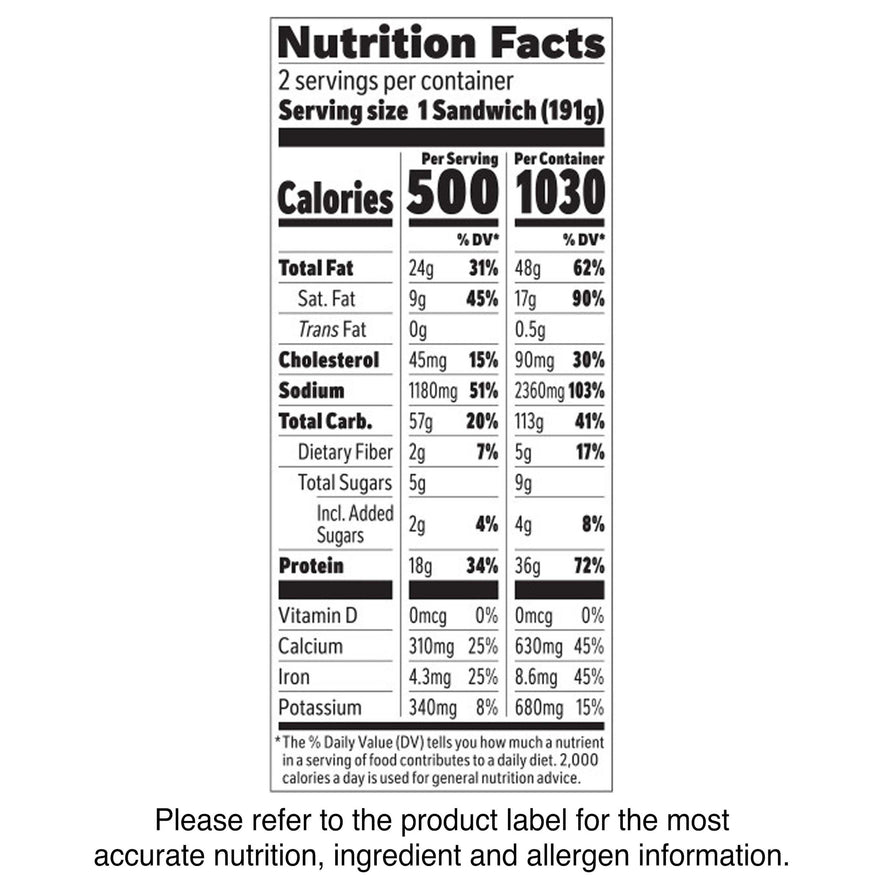 Nutrition Facts
2 servings per container
Serving size 1 Sandwich (191g)

|  | Per Serving |  | Per Container |  |
|---|---|---|---|---|
| Calories | 500 |  | 1030 |  |
|  |  | % DV* |  | % DV* |
| Total Fat | 24g | 31% | 48g | 62% |
| Sat. Fat | 9g | 45% | 17g | 90% |
| Trans Fat | 0g |  | 0.5g |  |
| Cholesterol | 45mg | 15% | 90mg | 30% |
| Sodium | 1180mg | 51% | 2360mg | 103% |
| Total Carb. | 57g | 20% | 113g | 41% |
| Dietary Fiber | 2g | 7% | 5g | 17% |
| Total Sugars | 5g |  | 9g |  |
| Incl. Added Sugars | 2g | 4% | 4g | 8% |
| Protein | 18g | 34% | 36g | 72% |
| Vitamin D | 0mcg | 0% | 0mcg | 0% |
| Calcium | 310mg | 25% | 630mg | 45% |
| Iron | 4.3mg | 25% | 8.6mg | 45% |
| Potassium | 340mg | 8% | 680mg | 15% |

*The % Daily Value (DV) tells you how much a nutrient in a serving of food contributes to a daily diet. 2,000 calories a day is used for general nutrition advice.

Please refer to the product label for the most accurate nutrition, ingredient and allergen information.